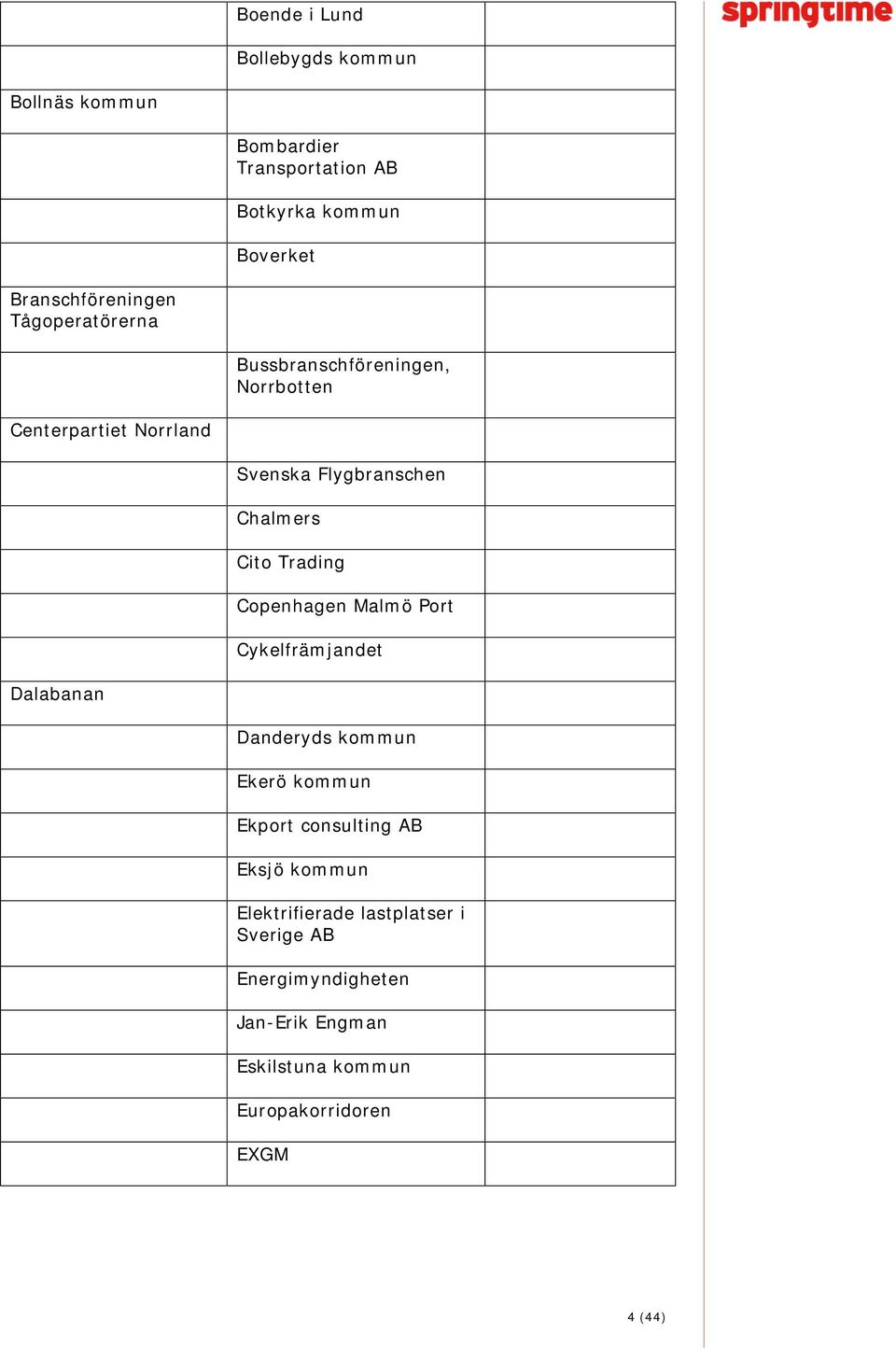 springtime

| | | |
|---|---|---|
| | Boende i Lund | |
| | Bollebygds kommun | |
| Bollnäs kommun | | |
| | Bombardier Transportation AB | |
| | Botkyrka kommun | |
| | Boverket | |
| Branschföreningen Tågoperatörerna | | |
| | Bussbranschföreningen, Norrbotten | |
| Centerpartiet Norrland | | |
| | Svenska Flygbranschen | |
| | Chalmers | |
| | Cito Trading | |
| | Copenhagen Malmö Port | |
| | Cykelfrämjandet | |
| Dalabanan | | |
| | Danderyds kommun | |
| | Ekerö kommun | |
| | Ekport consulting AB | |
| | Eksjö kommun | |
| | Elektrifierade lastplatser i Sverige AB | |
| | Energimyndigheten | |
| | Jan-Erik Engman | |
| | Eskilstuna kommun | |
| | Europakorridoren | |
| | EXGM | |

4 (44)